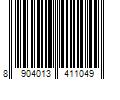 8 904013 411049